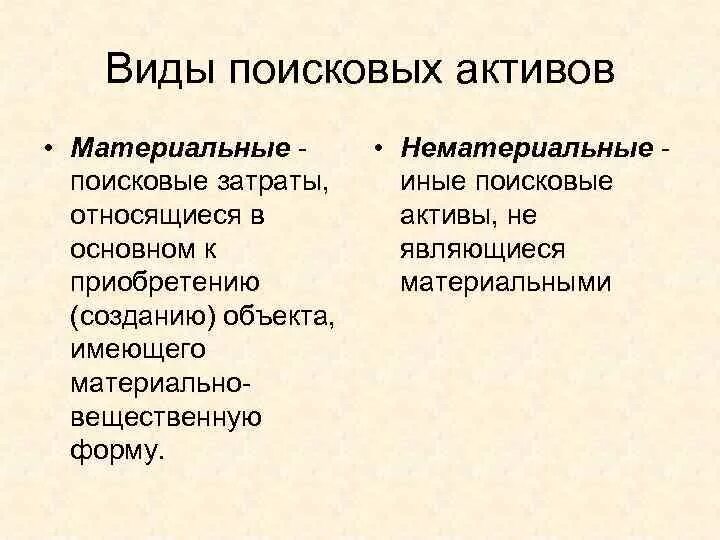 Виды поисковых активов

• Материальные - поисковые затраты, относящиеся в основном к приобретению (созданию) объекта, имеющего материально-вещественную форму.

• Нематериальные - иные поисковые активы, не являющиеся материальными